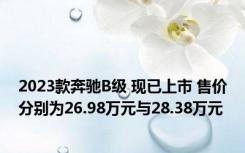 2023款奔驰B级 现已上市 售价分别为26.98万元与28.38万元